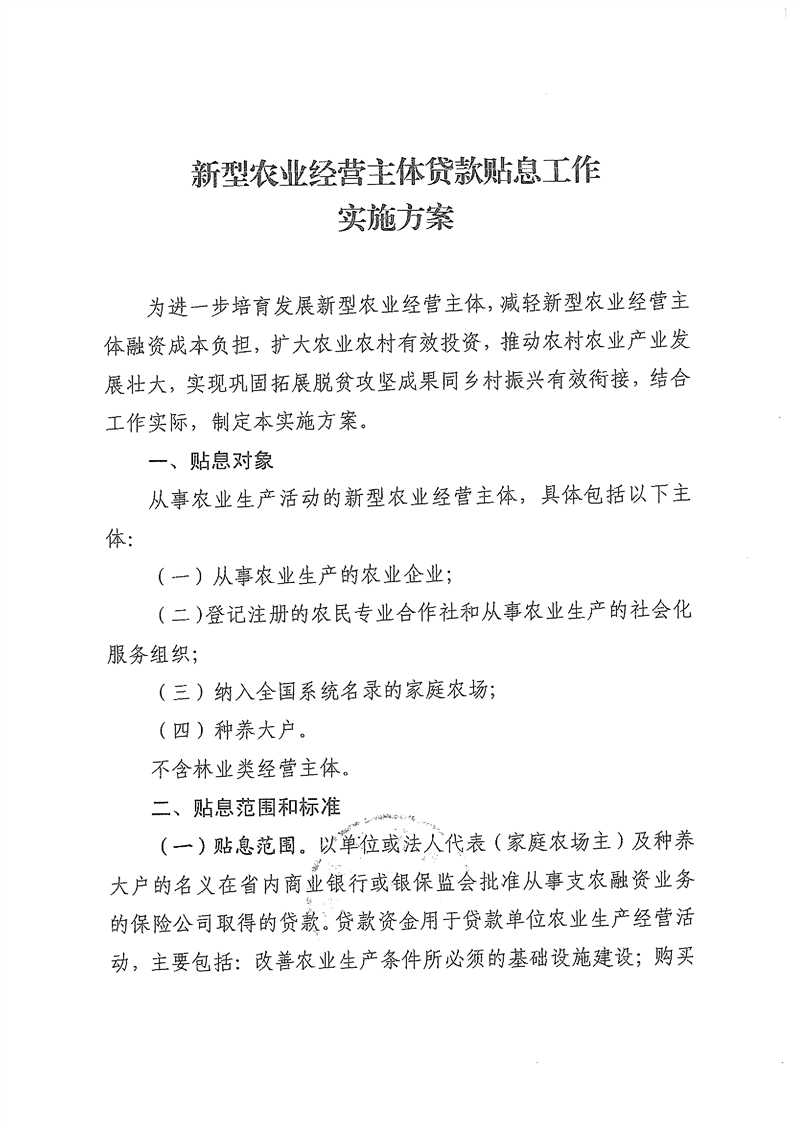 新型农业经营主体贷款贴息工作
实施方案

为进一步培育发展新型农业经营主体，减轻新型农业经营主体融资成本负担，扩大农业农村有效投资，推动农村农业产业发展壮大，实现巩固拓展脱贫攻坚成果同乡村振兴有效衔接，结合工作实际，制定本实施方案。

一、贴息对象

从事农业生产活动的新型农业经营主体，具体包括以下主体：

（一）从事农业生产的农业企业；

（二）登记注册的农民专业合作社和从事农业生产的社会化服务组织；

（三）纳入全国系统名录的家庭农场；

（四）种养大户。

不含林业类经营主体。

二、贴息范围和标准

（一）贴息范围。以单位或法人代表（家庭农场主）及种养大户的名义在省内商业银行或银保监会批准从事支农融资业务的保险公司取得的贷款。贷款资金用于贷款单位农业生产经营活动，主要包括：改善农业生产条件所必须的基础设施建设；购买